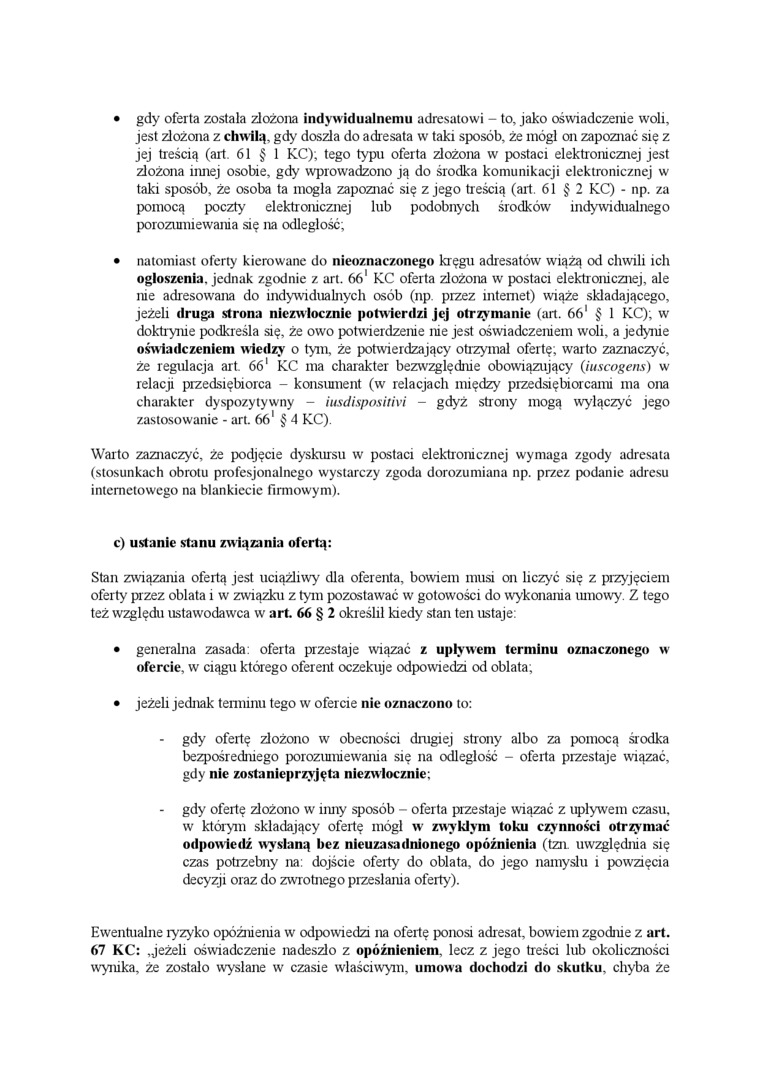 • gdy oferta została złożona indywidualnemu adresatowi – to, jako oświadczenie woli, jest złożona z chwilą, gdy doszła do adresata w taki sposób, że mógł on zapoznać się z jej treścią (art. 61 § 1 KC); tego typu oferta złożona w postaci elektronicznej jest złożona innej osobie, gdy wprowadzono ją do środka komunikacji elektronicznej w taki sposób, że osoba ta mogła zapoznać się z jego treścią (art. 61 § 2 KC) - np. za pomocą poczty elektronicznej lub podobnych środków indywidualnego porozumiewania się na odległość;

• natomiast oferty kierowane do nieoznaczonego kręgu adresatów wiążą od chwili ich ogłoszenia, jednak zgodnie z art. $66^1$ KC oferta złożona w postaci elektronicznej, ale nie adresowana do indywidualnych osób (np. przez internet) wiąże składającego, jeżeli druga strona niezwłocznie potwierdzi jej otrzymanie (art. $66^1$ § 1 KC); w doktrynie podkreśla się, że owo potwierdzenie nie jest oświadczeniem woli, a jedynie oświadczeniem wiedzy o tym, że potwierdzający otrzymał ofertę; warto zaznaczyć, że regulacja art. $66^1$ KC ma charakter bezwzględnie obowiązujący (iuscogens) w relacji przedsiębiorca – konsument (w relacjach między przedsiębiorcami ma ona charakter dyspozytywny – iusdispositivi – gdyż strony mogą wyłączyć jego zastosowanie - art. $66^1$ § 4 KC).

Warto zaznaczyć, że podjęcie dyskursu w postaci elektronicznej wymaga zgody adresata (stosunkach obrotu profesjonalnego wystarczy zgoda dorozumiana np. przez podanie adresu internetowego na blankiecie firmowym).

c) ustanie stanu związania ofertą:

Stan związania ofertą jest uciążliwy dla oferenta, bowiem musi on liczyć się z przyjęciem oferty przez oblata i w związku z tym pozostawać w gotowości do wykonania umowy. Z tego też względu ustawodawca w art. 66 § 2 określił kiedy stan ten ustaje:

• generalna zasada: oferta przestaje wiązać z upływem terminu oznaczonego w ofercie, w ciągu którego oferent oczekuje odpowiedzi od oblata;

• jeżeli jednak terminu tego w ofercie nie oznaczono to:

- gdy ofertę złożono w obecności drugiej strony albo za pomocą środka bezpośredniego porozumiewania się na odległość – oferta przestaje wiązać, gdy nie zostanieprzyjęta niezwłocznie;

- gdy ofertę złożono w inny sposób – oferta przestaje wiązać z upływem czasu, w którym składający ofertę mógł w zwykłym toku czynności otrzymać odpowiedź wysłaną bez nieuzasadnionego opóźnienia (tzn. uwzględnia się czas potrzebny na: dojście oferty do oblata, do jego namysłu i powzięcia decyzji oraz do zwrotnego przesłania oferty).

Ewentualne ryzyko opóźnienia w odpowiedzi na ofertę ponosi adresat, bowiem zgodnie z art. 67 KC: „jeżeli oświadczenie nadeszło z opóźnieniem, lecz z jego treści lub okoliczności wynika, że zostało wysłane w czasie właściwym, umowa dochodzi do skutku, chyba że